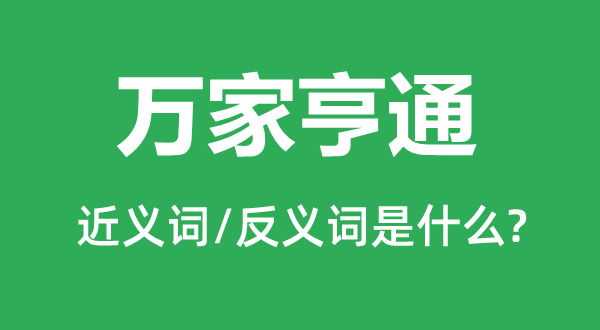 万家亨通

近义词/反义词是什么?